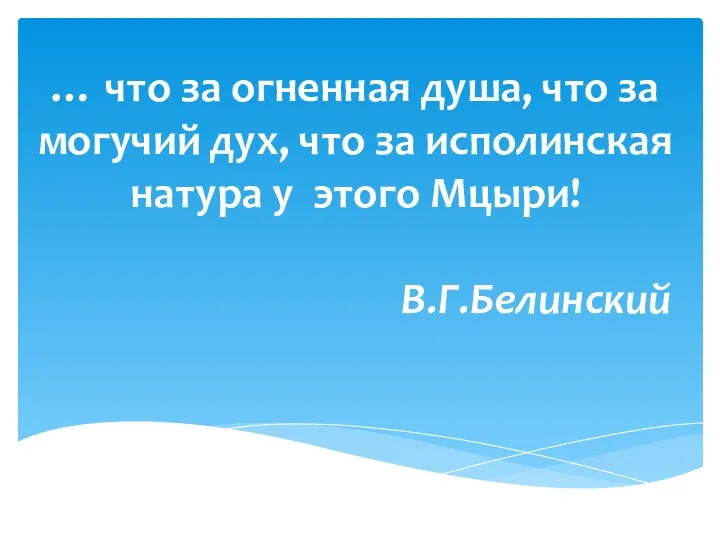 … что за огненная душа, что за могучий дух, что за исполинская натура у этого Мцыри!

В.Г.Белинский